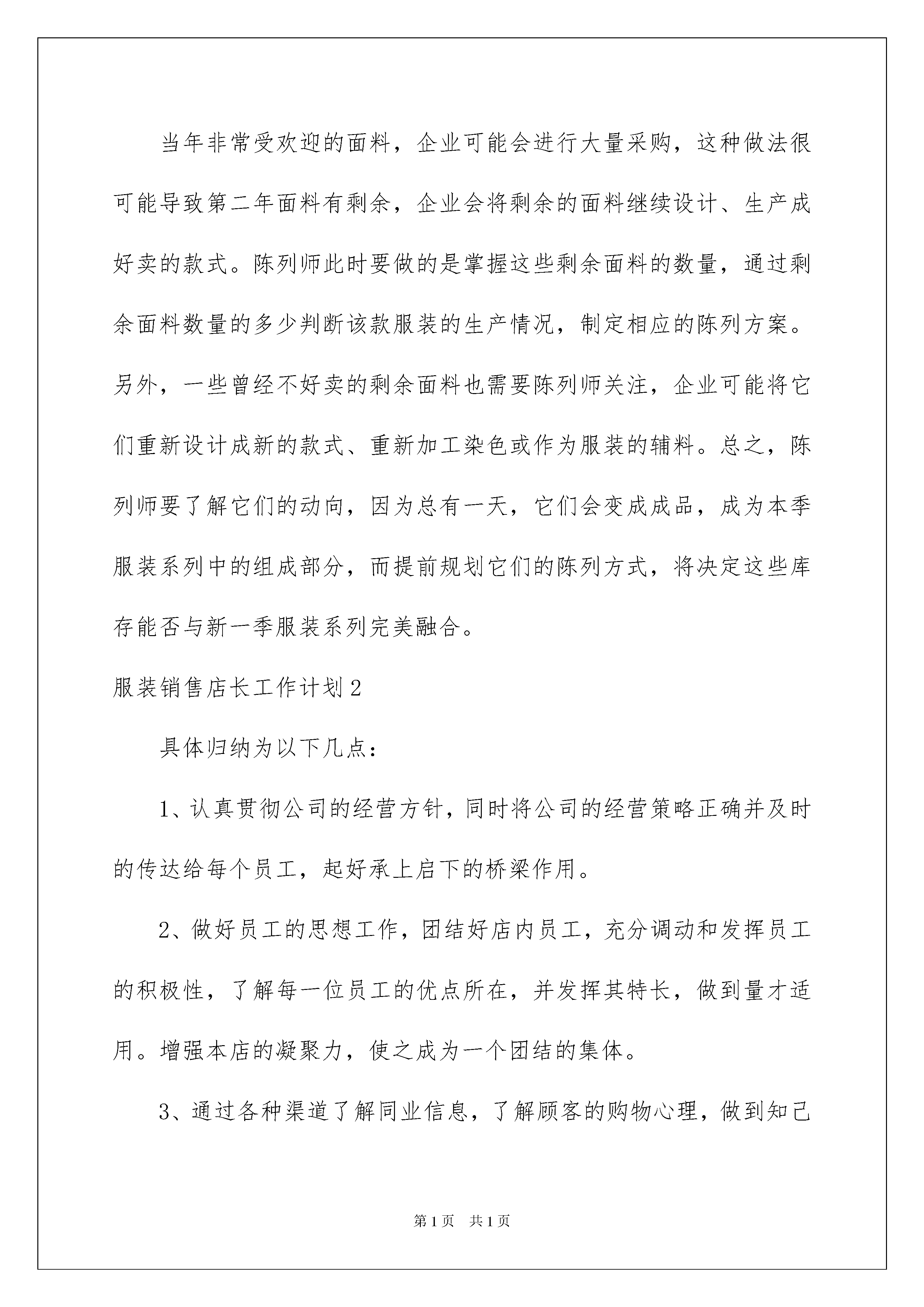 当年非常受欢迎的面料，企业可能会进行大量采购，这种做法很可能导致第二年面料有剩余，企业会将剩余的面料继续设计、生产成好卖的款式。陈列师此时要做的是掌握这些剩余面料的数量，通过剩余面料数量的多少判断该款服装的生产情况，制定相应的陈列方案。另外，一些曾经不好卖的剩余面料也需要陈列师关注，企业可能将它们重新设计成新的款式、重新加工染色或作为服装的辅料。总之，陈列师要了解它们的动向，因为总有一天，它们会变成成品，成为本季服装系列中的组成部分，而提前规划它们的陈列方式，将决定这些库存能否与新一季服装系列完美融合。

服装销售店长工作计划2

具体归纳为以下几点：

1、认真贯彻公司的经营方针，同时将公司的经营策略正确并及时的传达给每个员工，起好承上启下的桥梁作用。

2、做好员工的思想工作，团结好店内员工，充分调动和发挥员工的积极性，了解每一位员工的优点所在，并发挥其特长，做到量才适用。增强本店的凝聚力，使之成为一个团结的集体。

3、通过各种渠道了解同业信息，了解顾客的购物心理，做到知己

第1页 共1页